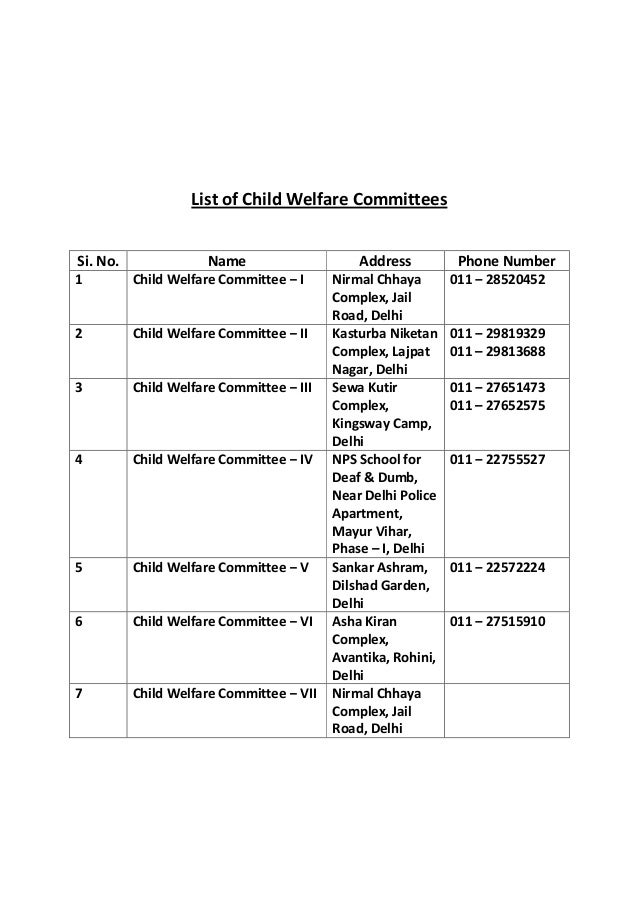 List of Child Welfare Committees

| Si. No. | Name | Address | Phone Number |
|---|---|---|---|
| 1 | Child Welfare Committee – I | Nirmal Chhaya Complex, Jail Road, Delhi | 011 – 28520452 |
| 2 | Child Welfare Committee – II | Kasturba Niketan Complex, Lajpat Nagar, Delhi | 011 – 29819329 011 – 29813688 |
| 3 | Child Welfare Committee – III | Sewa Kutir Complex, Kingsway Camp, Delhi | 011 – 27651473 011 – 27652575 |
| 4 | Child Welfare Committee – IV | NPS School for Deaf & Dumb, Near Delhi Police Apartment, Mayur Vihar, Phase – I, Delhi | 011 – 22755527 |
| 5 | Child Welfare Committee – V | Sankar Ashram, Dilshad Garden, Delhi | 011 – 22572224 |
| 6 | Child Welfare Committee – VI | Asha Kiran Complex, Avantika, Rohini, Delhi | 011 – 27515910 |
| 7 | Child Welfare Committee – VII | Nirmal Chhaya Complex, Jail Road, Delhi | |